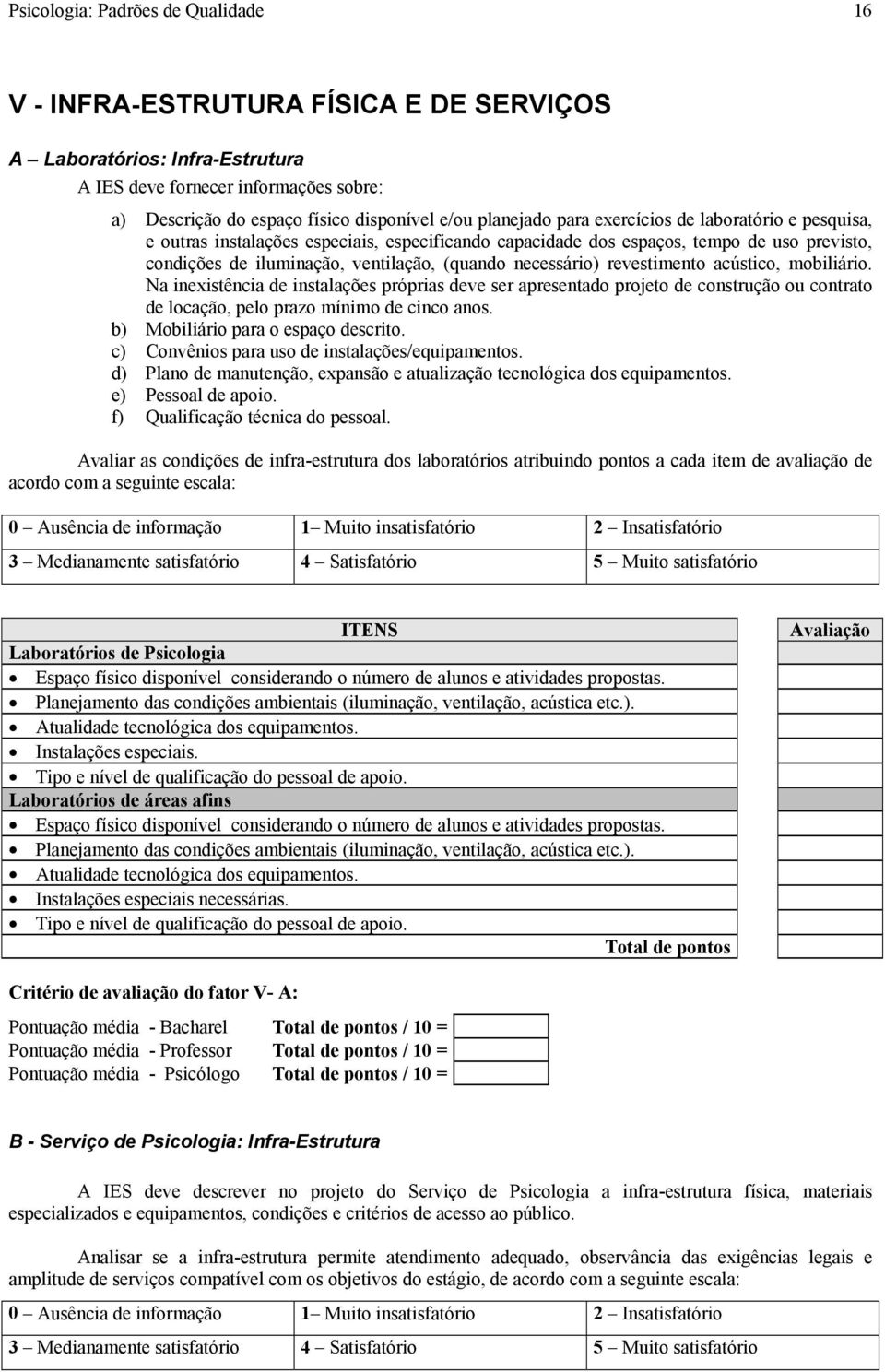 Psicologia: Padrões de Qualidade 16

V - INFRA-ESTRUTURA FÍSICA E DE SERVIÇOS

A – Laboratórios: Infra-Estrutura

A IES deve fornecer informações sobre:

a) Descrição do espaço físico disponível e/ou planejado para exercícios de laboratório e pesquisa, e outras instalações especiais, especificando capacidade dos espaços, tempo de uso previsto, condições de iluminação, ventilação, (quando necessário) revestimento acústico, mobiliário. Na inexistência de instalações próprias deve ser apresentado projeto de construção ou contrato de locação, pelo prazo mínimo de cinco anos.
b) Mobiliário para o espaço descrito.
c) Convênios para uso de instalações/equipamentos.
d) Plano de manutenção, expansão e atualização tecnológica dos equipamentos.
e) Pessoal de apoio.
f) Qualificação técnica do pessoal.

Avaliar as condições de infra-estrutura dos laboratórios atribuindo pontos a cada item de avaliação de acordo com a seguinte escala:

| 0 – Ausência de informação | 1– Muito insatisfatório | 2 – Insatisfatório |
|---|---|---|
| 3 – Medianamente satisfatório | 4 – Satisfatório | 5 – Muito satisfatório |

| ITENS | Avaliação |
|---|---|
| Laboratórios de Psicologia | |
| • Espaço físico disponível considerando o número de alunos e atividades propostas. | |
| • Planejamento das condições ambientais (iluminação, ventilação, acústica etc.). | |
| • Atualidade tecnológica dos equipamentos. | |
| • Instalações especiais. | |
| • Tipo e nível de qualificação do pessoal de apoio. | |
| Laboratórios de áreas afins | |
| • Espaço físico disponível considerando o número de alunos e atividades propostas. | |
| • Planejamento das condições ambientais (iluminação, ventilação, acústica etc.). | |
| • Atualidade tecnológica dos equipamentos. | |
| • Instalações especiais necessárias. | |
| • Tipo e nível de qualificação do pessoal de apoio. | |
| Total de pontos | |

Critério de avaliação do fator V- A:

Pontuação média - Bacharel Total de pontos / 10 =
Pontuação média - Professor Total de pontos / 10 =
Pontuação média - Psicólogo Total de pontos / 10 =

B - Serviço de Psicologia: Infra-Estrutura

A IES deve descrever no projeto do Serviço de Psicologia a infra-estrutura física, materiais especializados e equipamentos, condições e critérios de acesso ao público.

Analisar se a infra-estrutura permite atendimento adequado, observância das exigências legais e amplitude de serviços compatível com os objetivos do estágio, de acordo com a seguinte escala:

| 0 – Ausência de informação | 1– Muito insatisfatório | 2 – Insatisfatório |
|---|---|---|
| 3 – Medianamente satisfatório | 4 – Satisfatório | 5 – Muito satisfatório |